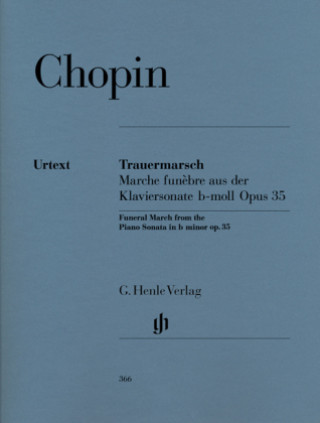 Chopin

Urtext

Trauermarsch
Marche funèbre aus der Klaviersonate b-moll Opus 35

Funeral March from the Piano Sonata in b minor op. 35

G. Henle Verlag

gh

366